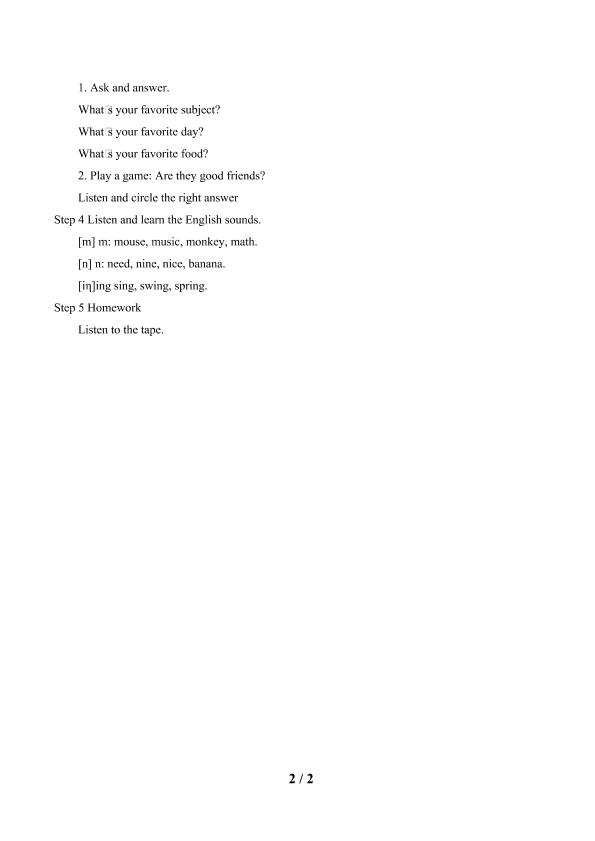 1. Ask and answer.

What□s your favorite subject?

What□s your favorite day?

What□s your favorite food?

2. Play a game: Are they good friends?

Listen and circle the right answer

Step 4 Listen and learn the English sounds.

[m] m: mouse, music, monkey, math.

[n] n: need, nine, nice, banana.

[iŋ]ing sing, swing, spring.

Step 5 Homework

Listen to the tape.

2 / 2